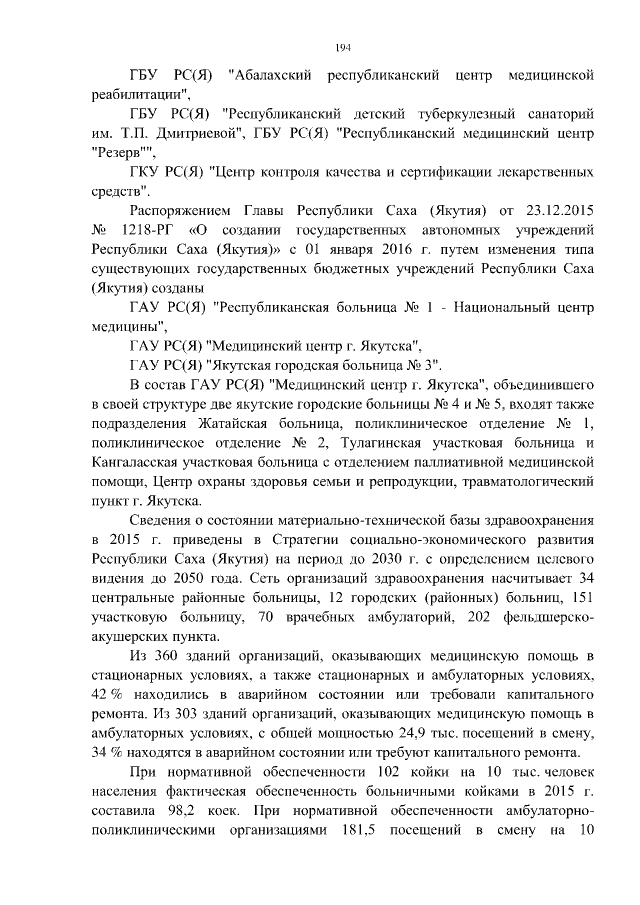 194

ГБУ РС(Я) "Абалахский республиканский центр медицинской реабилитации",

ГБУ РС(Я) "Республиканский детский туберкулезный санаторий им. Т.П. Дмитриевой", ГБУ РС(Я) "Республиканский медицинский центр "Резерв"",

ГКУ РС(Я) "Центр контроля качества и сертификации лекарственных средств".

Распоряжением Главы Республики Саха (Якутия) от 23.12.2015 № 1218-РГ «О создании государственных автономных учреждений Республики Саха (Якутия)» с 01 января 2016 г. путем изменения типа существующих государственных бюджетных учреждений Республики Саха (Якутия) созданы

ГАУ РС(Я) "Республиканская больница № 1 - Национальный центр медицины",

ГАУ РС(Я) "Медицинский центр г. Якутска",

ГАУ РС(Я) "Якутская городская больница № 3".

В состав ГАУ РС(Я) "Медицинский центр г. Якутска", объединившего в своей структуре две якутские городские больницы № 4 и № 5, входят также подразделения Жатайская больница, поликлиническое отделение № 1, поликлиническое отделение № 2, Тулагинская участковая больница и Кангаласская участковая больница с отделением паллиативной медицинской помощи, Центр охраны здоровья семьи и репродукции, травматологический пункт г. Якутска.

Сведения о состоянии материально-технической базы здравоохранения в 2015 г. приведены в Стратегии социально-экономического развития Республики Саха (Якутия) на период до 2030 г. с определением целевого видения до 2050 года. Сеть организаций здравоохранения насчитывает 34 центральные районные больницы, 12 городских (районных) больниц, 151 участковую больницу, 70 врачебных амбулаторий, 202 фельдшерско-акушерских пункта.

Из 360 зданий организаций, оказывающих медицинскую помощь в стационарных условиях, а также стационарных и амбулаторных условиях, 42 % находились в аварийном состоянии или требовали капитального ремонта. Из 303 зданий организаций, оказывающих медицинскую помощь в амбулаторных условиях, с общей мощностью 24,9 тыс. посещений в смену, 34 % находятся в аварийном состоянии или требуют капитального ремонта.

При нормативной обеспеченности 102 койки на 10 тыс. человек населения фактическая обеспеченность больничными койками в 2015 г. составила 98,2 коек. При нормативной обеспеченности амбулаторно-поликлиническими организациями 181,5 посещений в смену на 10